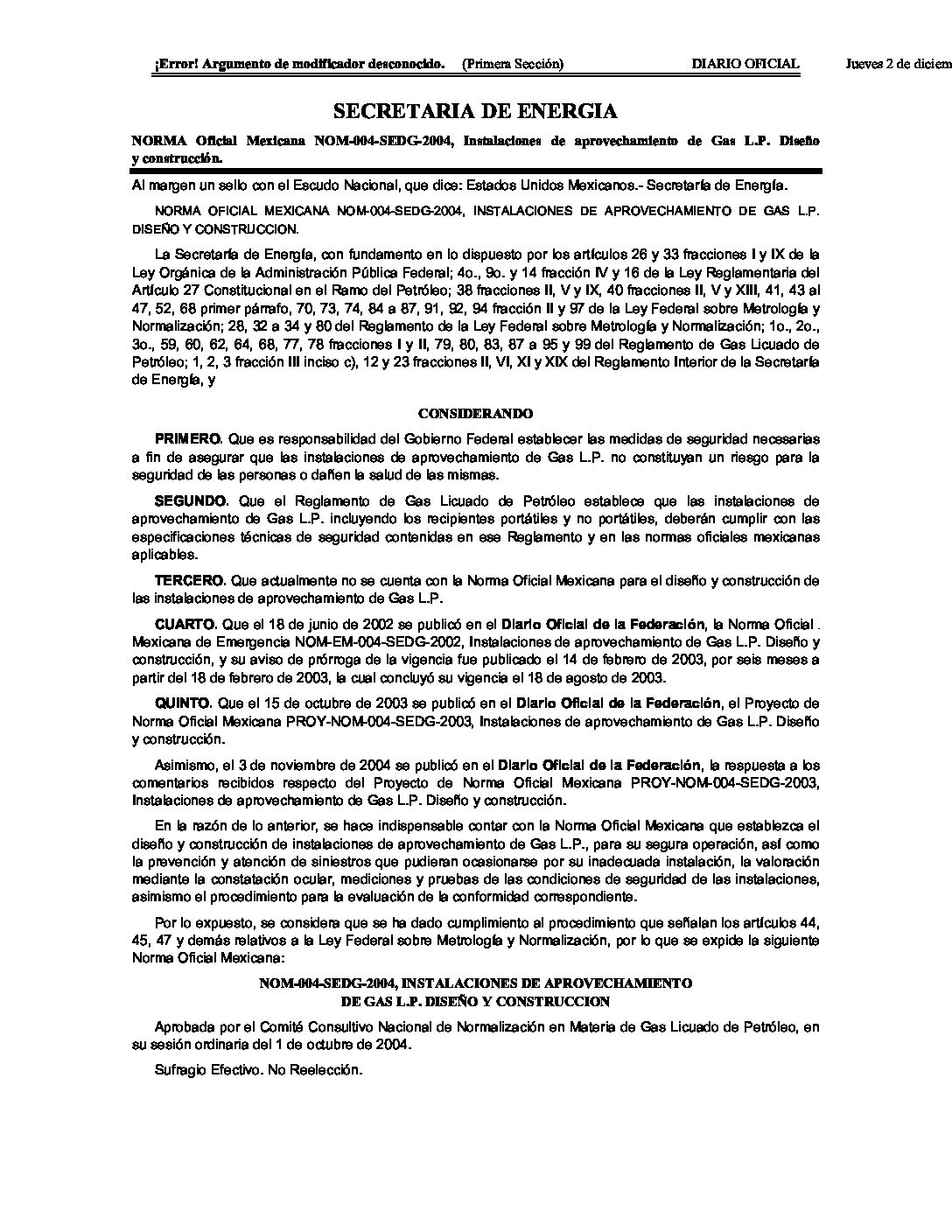 ¡Error! Argumento de modificador desconocido. (Primera Sección) DIARIO OFICIAL Jueves 2 de diciem

SECRETARIA DE ENERGIA

NORMA Oficial Mexicana NOM-004-SEDG-2004, Instalaciones de aprovechamiento de Gas L.P. Diseño y construcción.

Al margen un sello con el Escudo Nacional, que dice: Estados Unidos Mexicanos.- Secretaría de Energía.

NORMA OFICIAL MEXICANA NOM-004-SEDG-2004, INSTALACIONES DE APROVECHAMIENTO DE GAS L.P. DISEÑO Y CONSTRUCCION.

La Secretaría de Energía, con fundamento en lo dispuesto por los artículos 26 y 33 fracciones I y IX de la Ley Orgánica de la Administración Pública Federal; 4o., 9o. y 14 fracción IV y 16 de la Ley Reglamentaria del Artículo 27 Constitucional en el Ramo del Petróleo; 38 fracciones II, V y IX, 40 fracciones II, V y XIII, 41, 43 al 47, 52, 68 primer párrafo, 70, 73, 74, 84 a 87, 91, 92, 94 fracción II y 97 de la Ley Federal sobre Metrología y Normalización; 28, 32 a 34 y 80 del Reglamento de la Ley Federal sobre Metrología y Normalización; 1o., 2o., 3o., 59, 60, 62, 64, 68, 77, 78 fracciones I y II, 79, 80, 83, 87 a 95 y 99 del Reglamento de Gas Licuado de Petróleo; 1, 2, 3 fracción III inciso c), 12 y 23 fracciones II, VI, XI y XIX del Reglamento Interior de la Secretaría de Energía, y

CONSIDERANDO

PRIMERO. Que es responsabilidad del Gobierno Federal establecer las medidas de seguridad necesarias a fin de asegurar que las instalaciones de aprovechamiento de Gas L.P. no constituyan un riesgo para la seguridad de las personas o dañen la salud de las mismas.

SEGUNDO. Que el Reglamento de Gas Licuado de Petróleo establece que las instalaciones de aprovechamiento de Gas L.P. incluyendo los recipientes portátiles y no portátiles, deberán cumplir con las especificaciones técnicas de seguridad contenidas en ese Reglamento y en las normas oficiales mexicanas aplicables.

TERCERO. Que actualmente no se cuenta con la Norma Oficial Mexicana para el diseño y construcción de las instalaciones de aprovechamiento de Gas L.P.

CUARTO. Que el 18 de junio de 2002 se publicó en el Diario Oficial de la Federación, la Norma Oficial Mexicana de Emergencia NOM-EM-004-SEDG-2002, Instalaciones de aprovechamiento de Gas L.P. Diseño y construcción, y su aviso de prórroga de la vigencia fue publicado el 14 de febrero de 2003, por seis meses a partir del 18 de febrero de 2003, la cual concluyó su vigencia el 18 de agosto de 2003.

QUINTO. Que el 15 de octubre de 2003 se publicó en el Diario Oficial de la Federación, el Proyecto de Norma Oficial Mexicana PROY-NOM-004-SEDG-2003, Instalaciones de aprovechamiento de Gas L.P. Diseño y construcción.

Asimismo, el 3 de noviembre de 2004 se publicó en el Diario Oficial de la Federación, la respuesta a los comentarios recibidos respecto del Proyecto de Norma Oficial Mexicana PROY-NOM-004-SEDG-2003, Instalaciones de aprovechamiento de Gas L.P. Diseño y construcción.

En la razón de lo anterior, se hace indispensable contar con la Norma Oficial Mexicana que establezca el diseño y construcción de instalaciones de aprovechamiento de Gas L.P., para su segura operación, así como la prevención y atención de siniestros que pudieran ocasionarse por su inadecuada instalación, la valoración mediante la constatación ocular, mediciones y pruebas de las condiciones de seguridad de las instalaciones, asimismo el procedimiento para la evaluación de la conformidad correspondiente.

Por lo expuesto, se considera que se ha dado cumplimiento al procedimiento que señalan los artículos 44, 45, 47 y demás relativos a la Ley Federal sobre Metrología y Normalización, por lo que se expide la siguiente Norma Oficial Mexicana:

NOM-004-SEDG-2004, INSTALACIONES DE APROVECHAMIENTO DE GAS L.P. DISEÑO Y CONSTRUCCION

Aprobada por el Comité Consultivo Nacional de Normalización en Materia de Gas Licuado de Petróleo, en su sesión ordinaria del 1 de octubre de 2004.

Sufragio Efectivo. No Reelección.